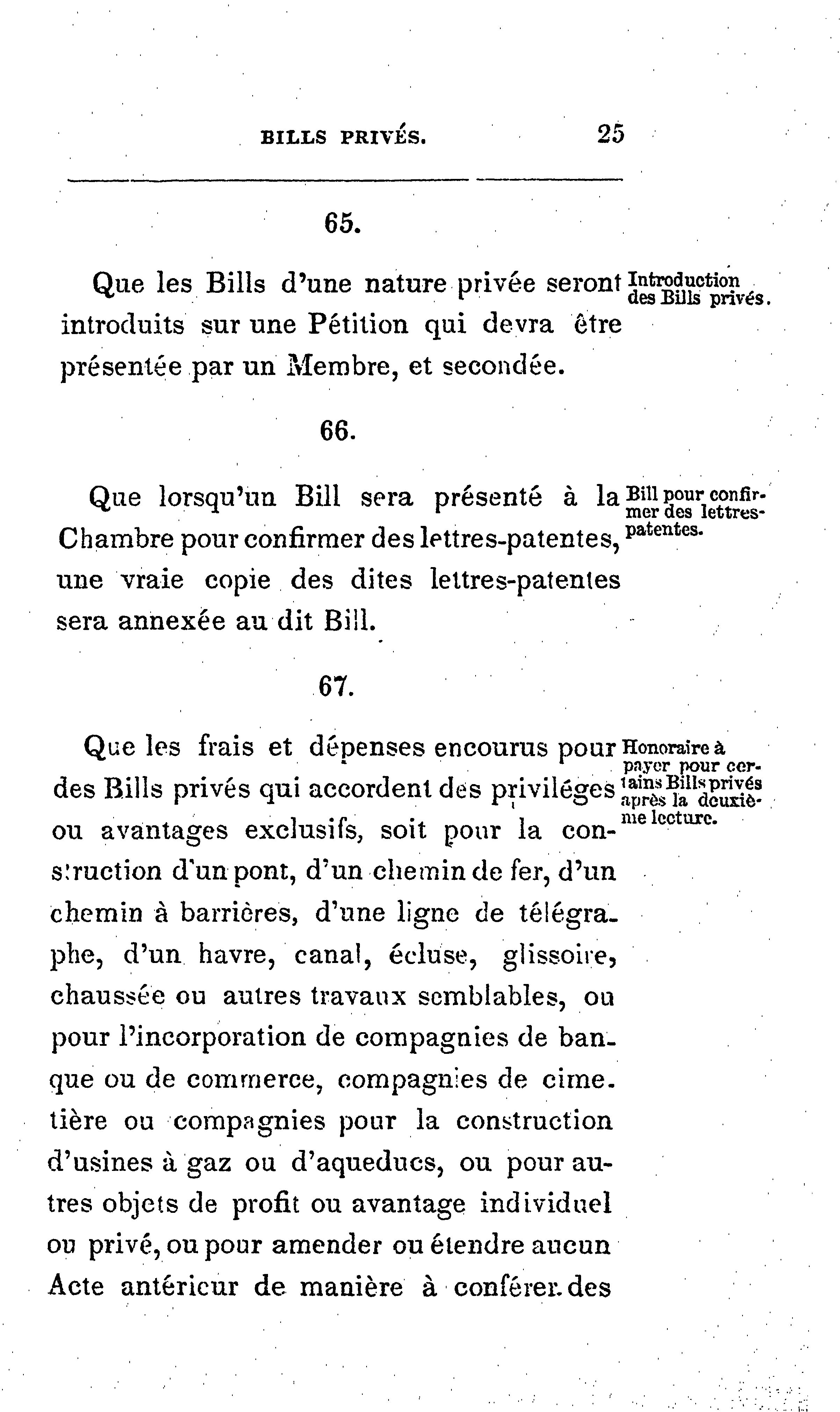 BILLS PRIVÉS. 25

65.

Que les Bills d'une nature privée seront introduits sur une Pétition qui devra être présentée par un Membre, et secondée.

Introduction des Bills privés.

66.

Que lorsqu'un Bill sera présenté à la Chambre pour confirmer des lettres-patentes, une vraie copie des dites lettres-patentes sera annexée au dit Bill.

Bill pour confirmer des lettres-patentes.

67.

Que les frais et dépenses encourus pour des Bills privés qui accordent des priviléges ou avantages exclusifs, soit pour la construction d'un pont, d'un chemin de fer, d'un chemin à barrières, d'une ligne de télégraphe, d'un havre, canal, écluse, glissoire, chaussée ou autres travaux semblables, ou pour l'incorporation de compagnies de banque ou de commerce, compagnies de cimetière ou compagnies pour la construction d'usines à gaz ou d'aqueducs, ou pour autres objets de profit ou avantage individuel ou privé, ou pour amender ou étendre aucun Acte antérieur de manière à conférer des

Honoraire à payer pour certains Bills privés après la deuxième lecture.